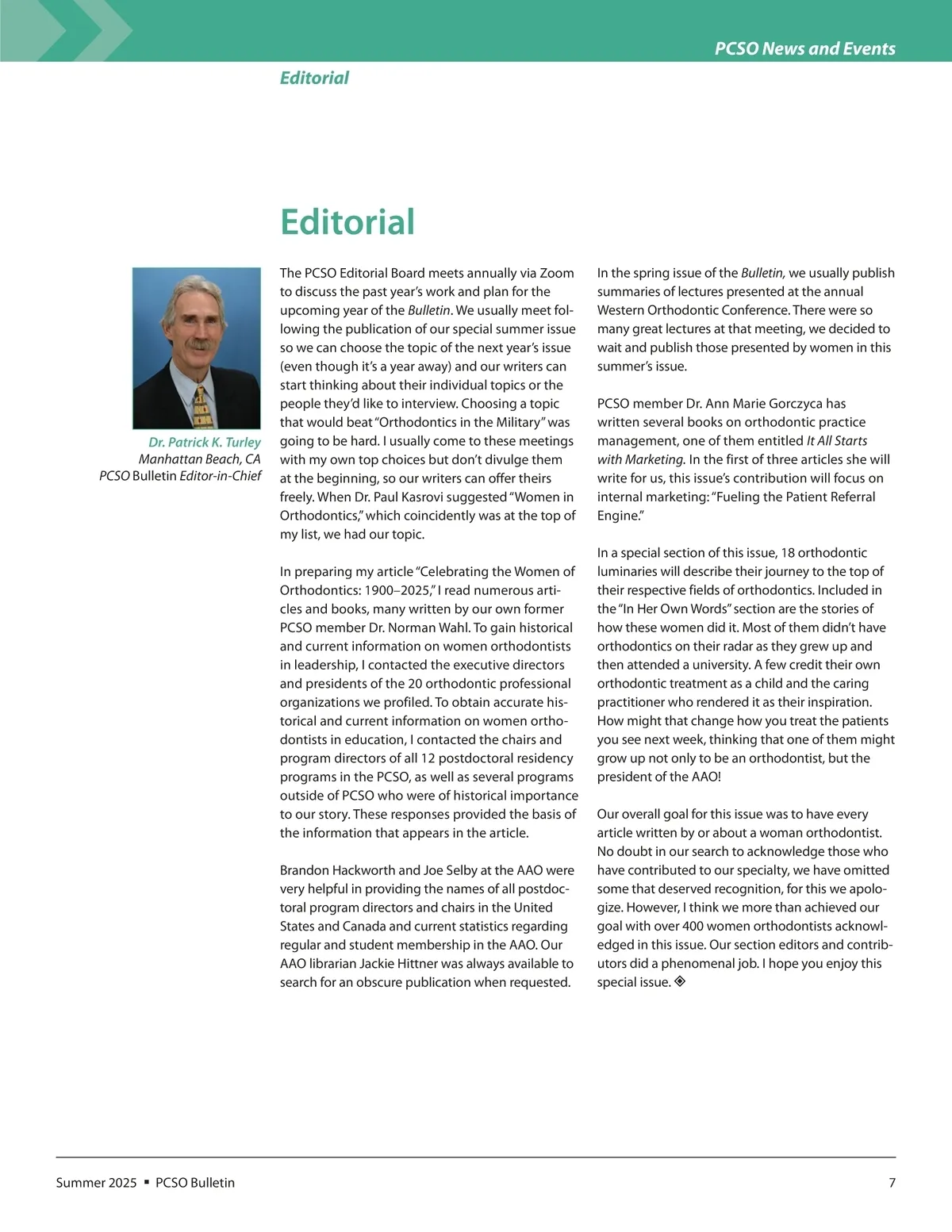 PCSO News and Events

Editorial

Editorial

Dr. Patrick K. Turley
Manhattan Beach, CA
PCSO Bulletin Editor-in-Chief

The PCSO Editorial Board meets annually via Zoom to discuss the past year's work and plan for the upcoming year of the Bulletin. We usually meet following the publication of our special summer issue so we can choose the topic of the next year's issue (even though it's a year away) and our writers can start thinking about their individual topics or the people they'd like to interview. Choosing a topic that would beat "Orthodontics in the Military" was going to be hard. I usually come to these meetings with my own top choices but don't divulge them at the beginning, so our writers can offer theirs freely. When Dr. Paul Kasrovi suggested "Women in Orthodontics," which coincidently was at the top of my list, we had our topic.

In preparing my article "Celebrating the Women of Orthodontics: 1900–2025," I read numerous articles and books, many written by our own former PCSO member Dr. Norman Wahl. To gain historical and current information on women orthodontists in leadership, I contacted the executive directors and presidents of the 20 orthodontic professional organizations we profiled. To obtain accurate historical and current information on women orthodontists in education, I contacted the chairs and program directors of all 12 postdoctoral residency programs in the PCSO, as well as several programs outside of PCSO who were of historical importance to our story. These responses provided the basis of the information that appears in the article.

Brandon Hackworth and Joe Selby at the AAO were very helpful in providing the names of all postdoctoral program directors and chairs in the United States and Canada and current statistics regarding regular and student membership in the AAO. Our AAO librarian Jackie Hittner was always available to search for an obscure publication when requested.

In the spring issue of the Bulletin, we usually publish summaries of lectures presented at the annual Western Orthodontic Conference. There were so many great lectures at that meeting, we decided to wait and publish those presented by women in this summer's issue.

PCSO member Dr. Ann Marie Gorczyca has written several books on orthodontic practice management, one of them entitled It All Starts with Marketing. In the first of three articles she will write for us, this issue's contribution will focus on internal marketing: "Fueling the Patient Referral Engine."

In a special section of this issue, 18 orthodontic luminaries will describe their journey to the top of their respective fields of orthodontics. Included in the "In Her Own Words" section are the stories of how these women did it. Most of them didn't have orthodontics on their radar as they grew up and then attended a university. A few credit their own orthodontic treatment as a child and the caring practitioner who rendered it as their inspiration. How might that change how you treat the patients you see next week, thinking that one of them might grow up not only to be an orthodontist, but the president of the AAO!

Our overall goal for this issue was to have every article written by or about a woman orthodontist. No doubt in our search to acknowledge those who have contributed to our specialty, we have omitted some that deserved recognition, for this we apologize. However, I think we more than achieved our goal with over 400 women orthodontists acknowledged in this issue. Our section editors and contributors did a phenomenal job. I hope you enjoy this special issue.

Summer 2025 ▪ PCSO Bulletin

7